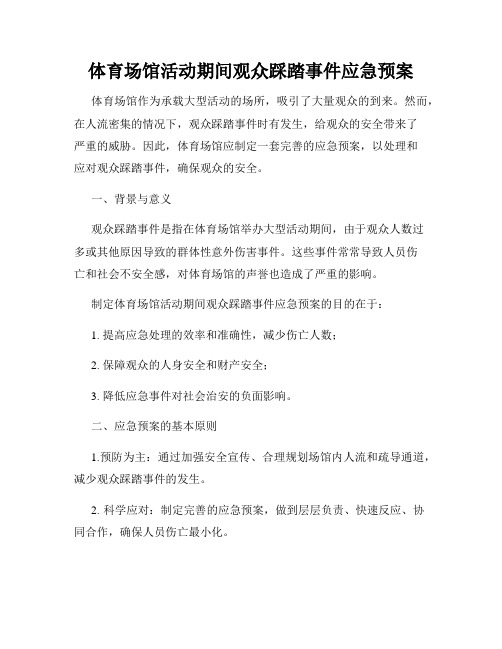 体育场馆活动期间观众踩踏事件应急预案

体育场馆作为承载大型活动的场所，吸引了大量观众的到来。然而，在人流密集的情况下，观众踩踏事件时有发生，给观众的安全带来了严重的威胁。因此，体育场馆应制定一套完善的应急预案，以处理和应对观众踩踏事件，确保观众的安全。

一、背景与意义

观众踩踏事件是指在体育场馆举办大型活动期间，由于观众人数过多或其他原因导致的群体性意外伤害事件。这些事件常常导致人员伤亡和社会不安全感，对体育场馆的声誉也造成了严重的影响。

制定体育场馆活动期间观众踩踏事件应急预案的目的在于：

1. 提高应急处理的效率和准确性，减少伤亡人数；

2. 保障观众的人身安全和财产安全；

3. 降低应急事件对社会治安的负面影响。

二、应急预案的基本原则

1.预防为主：通过加强安全宣传、合理规划场馆内人流和疏导通道，减少观众踩踏事件的发生。

2. 科学应对：制定完善的应急预案，做到层层负责、快速反应、协同合作，确保人员伤亡最小化。